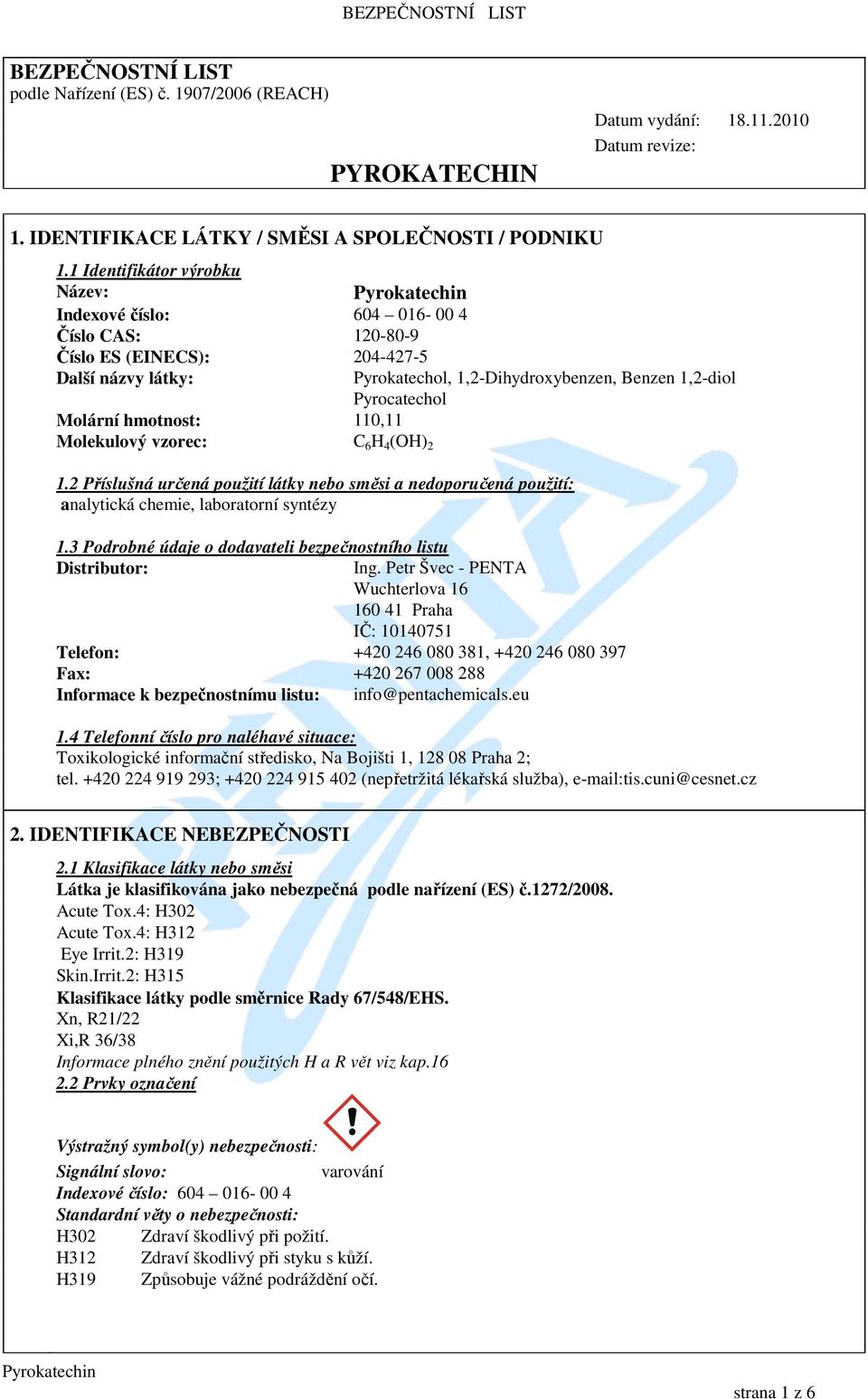 BEZPEČNOSTNÍ LIST

BEZPEČNOSTNÍ LIST
podle Nařízení (ES) č. 1907/2006 (REACH)

Datum vydání: 18.11.2010
Datum revize:

PYROKATECHIN

1. IDENTIFIKACE LÁTKY / SMĚSI A SPOLEČNOSTI / PODNIKU

1.1 Identifikátor výrobku
Název: Pyrokatechin
Indexové číslo: 604 – 016- 00 4
Číslo CAS: 120-80-9
Číslo ES (EINECS): 204-427-5
Další názvy látky: Pyrokatechol, 1,2-Dihydroxybenzen, Benzen 1,2-diol Pyrocatechol
Molární hmotnost: 110,11
Molekulový vzorec: $C_6H_4(OH)_2$

1.2 Příslušná určená použití látky nebo směsi a nedoporučená použití:
analytická chemie, laboratorní syntézy

1.3 Podrobné údaje o dodavateli bezpečnostního listu
Distributor: Ing. Petr Švec - PENTA
Wuchterlova 16
160 41 Praha
IČ: 10140751
Telefon: +420 246 080 381, +420 246 080 397
Fax: +420 267 008 288
Informace k bezpečnostnímu listu: info@pentachemicals.eu

1.4 Telefonní číslo pro naléhavé situace:
Toxikologické informační středisko, Na Bojišti 1, 128 08 Praha 2;
tel. +420 224 919 293; +420 224 915 402 (nepřetržitá lékařská služba), e-mail:tis.cuni@cesnet.cz

2. IDENTIFIKACE NEBEZPEČNOSTI

2.1 Klasifikace látky nebo směsi
Látka je klasifikována jako nebezpečná podle nařízení (ES) č.1272/2008.
Acute Tox.4: H302
Acute Tox.4: H312
Eye Irrit.2: H319
Skin.Irrit.2: H315
Klasifikace látky podle směrnice Rady 67/548/EHS.
Xn, R21/22
Xi,R 36/38
Informace plného znění použitých H a R vět viz kap.16
2.2 Prvky označení

Výstražný symbol(y) nebezpečnosti:
Signální slovo: varování
Indexové číslo: 604 – 016- 00 4
Standardní věty o nebezpečnosti:
H302 Zdraví škodlivý při požití.
H312 Zdraví škodlivý při styku s kůží.
H319 Způsobuje vážné podráždění očí.

Pyrokatechin
strana 1 z 6